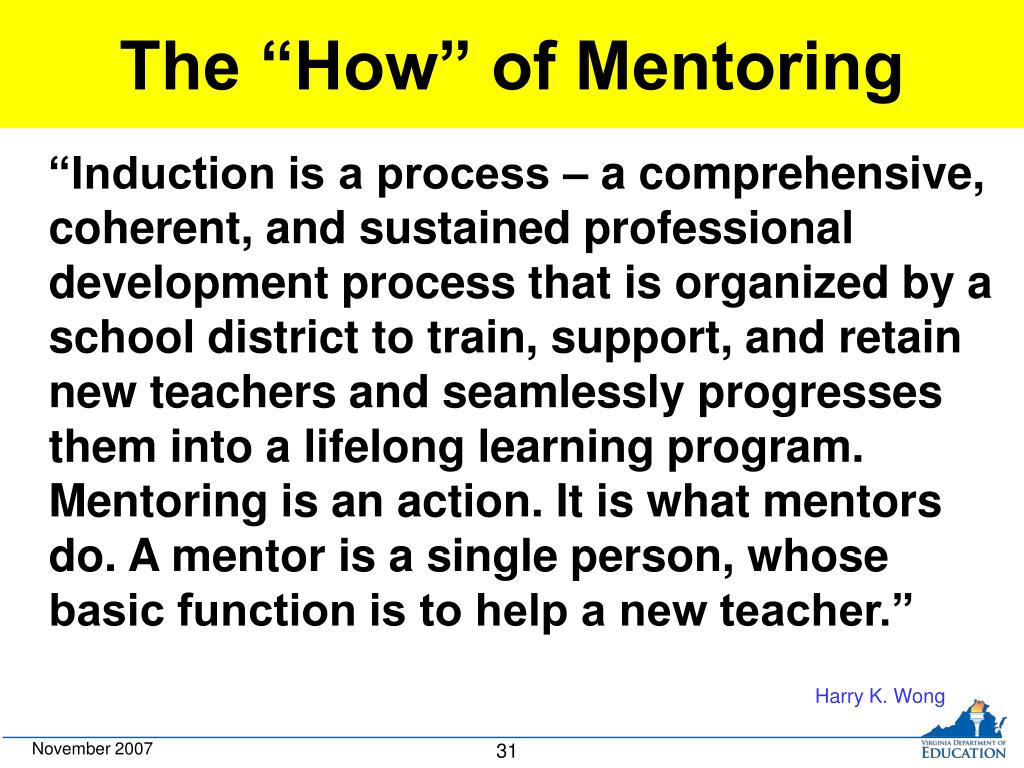 The “How” of Mentoring

“Induction is a process – a comprehensive, coherent, and sustained professional development process that is organized by a school district to train, support, and retain new teachers and seamlessly progresses them into a lifelong learning program. Mentoring is an action. It is what mentors do. A mentor is a single person, whose basic function is to help a new teacher.”

Harry K. Wong

November 2007

31

VIRGINIA DEPARTMENT OF EDUCATION